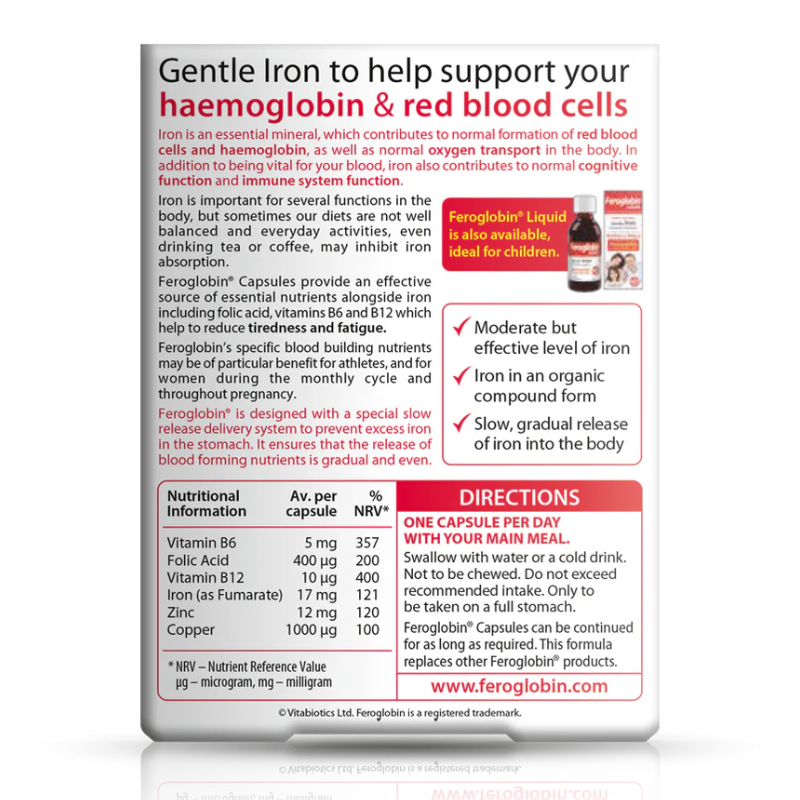 Gentle Iron to help support your haemoglobin & red blood cells

Iron is an essential mineral, which contributes to normal formation of red blood cells and haemoglobin, as well as normal oxygen transport in the body. In addition to being vital for your blood, iron also contributes to normal cognitive function and immune system function.

Iron is important for several functions in the body, but sometimes our diets are not well balanced and everyday activities, even drinking tea or coffee, may inhibit iron absorption.

Feroglobin® Capsules provide an effective source of essential nutrients alongside iron including folic acid, vitamins B6 and B12 which help to reduce tiredness and fatigue.

Feroglobin's specific blood building nutrients may be of particular benefit for athletes, and for women during the monthly cycle and throughout pregnancy.

Feroglobin® is designed with a special slow release delivery system to prevent excess iron in the stomach. It ensures that the release of blood forming nutrients is gradual and even.

Feroglobin® Liquid is also available, ideal for children.

✓ Moderate but effective level of iron
✓ Iron in an organic compound form
✓ Slow, gradual release of iron into the body

| Nutritional Information | Av. per capsule | % NRV* |
|---|---|---|
| Vitamin B6 | 5 mg | 357 |
| Folic Acid | 400 µg | 200 |
| Vitamin B12 | 10 µg | 400 |
| Iron (as Fumarate) | 17 mg | 121 |
| Zinc | 12 mg | 120 |
| Copper | 1000 µg | 100 |

* NRV – Nutrient Reference Value
µg – microgram, mg – milligram

DIRECTIONS

ONE CAPSULE PER DAY WITH YOUR MAIN MEAL.

Swallow with water or a cold drink. Not to be chewed. Do not exceed recommended intake. Only to be taken on a full stomach.

Feroglobin® Capsules can be continued for as long as required. This formula replaces other Feroglobin® products.

www.feroglobin.com

© Vitabiotics Ltd. Feroglobin is a registered trademark.